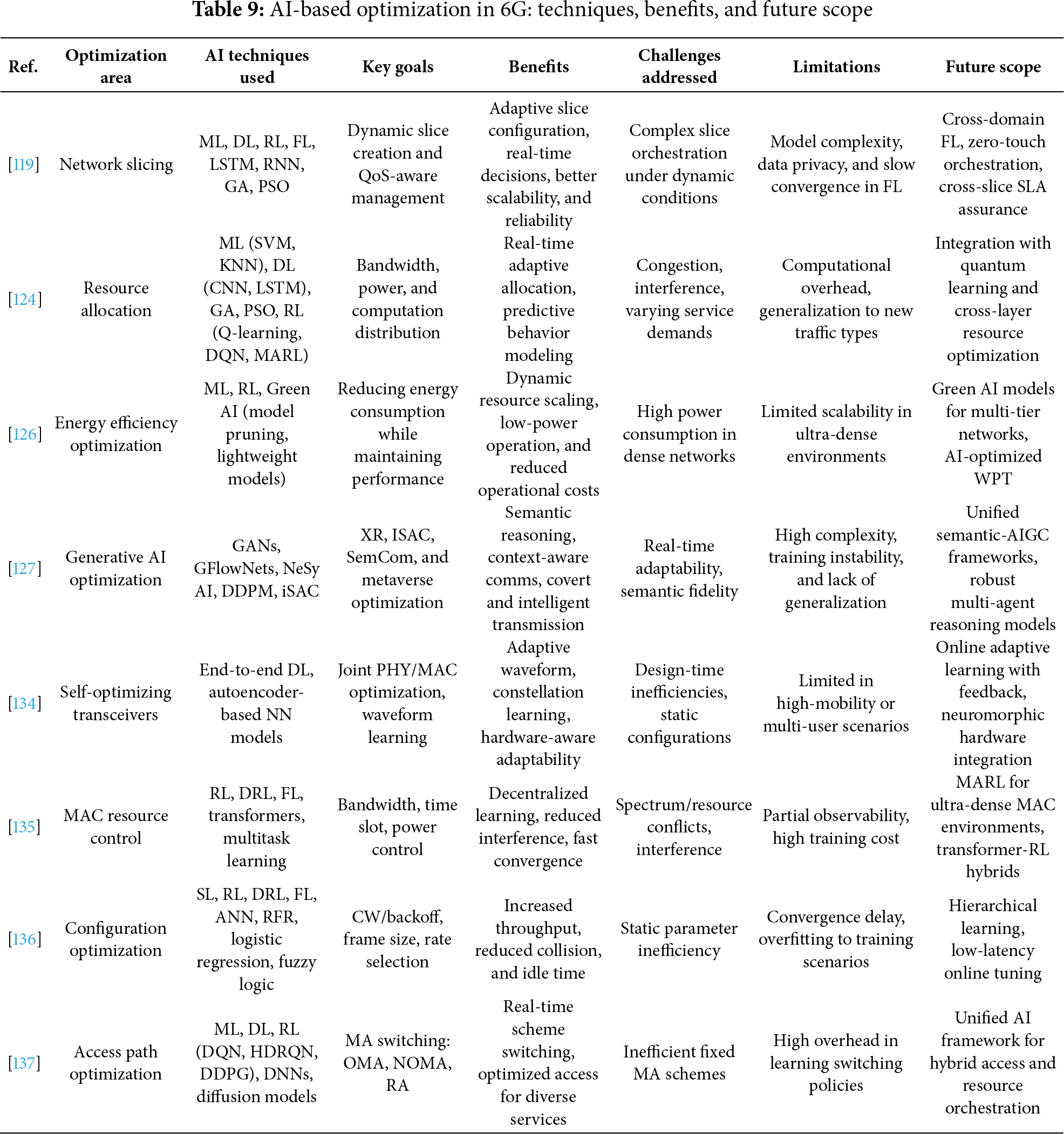 **Table 9:** AI-based optimization in 6G: techniques, benefits, and future scope

| Ref. | Optimization area | AI techniques used | Key goals | Benefits | Challenges addressed | Limitations | Future scope |
|---|---|---|---|---|---|---|---|
| [119] | Network slicing | ML, DL, RL, FL, LSTM, RNN, GA, PSO | Dynamic slice creation and QoS-aware management | Adaptive slice configuration, real-time decisions, better scalability, and reliability | Complex slice orchestration under dynamic conditions | Model complexity, data privacy, and slow convergence in FL | Cross-domain FL, zero-touch orchestration, cross-slice SLA assurance |
| [124] | Resource allocation | ML (SVM, KNN), DL (CNN, LSTM), GA, PSO, RL (Q-learning, DQN, MARL) | Bandwidth, power, and computation distribution | Real-time adaptive allocation, predictive behavior modeling | Congestion, interference, varying service demands | Computational overhead, generalization to new traffic types | Integration with quantum learning and cross-layer resource optimization |
| [126] | Energy efficiency optimization | ML, RL, Green AI (model pruning, lightweight models) | Reducing energy consumption while maintaining performance | Dynamic resource scaling, low-power operation, and reduced operational costs | High power consumption in dense networks | Limited scalability in ultra-dense environments | Green AI models for multi-tier networks, AI-optimized WPT |
| [127] | Generative AI optimization | GANs, GFlowNets, NeSy AI, DDPM, iSAC | XR, ISAC, SemCom, and metaverse optimization | Semantic reasoning, context-aware comms, covert and intelligent transmission | Real-time adaptability, semantic fidelity | High complexity, training instability, and lack of generalization | Unified semantic-AIGC frameworks, robust multi-agent reasoning models |
| [134] | Self-optimizing transceivers | End-to-end DL, autoencoder-based NN models | Joint PHY/MAC optimization, waveform learning | Adaptive waveform, constellation learning, hardware-aware adaptability | Design-time inefficiencies, static configurations | Limited in high-mobility or multi-user scenarios | Online adaptive learning with feedback, neuromorphic hardware integration |
| [135] | MAC resource control | RL, DRL, FL, transformers, multitask learning | Bandwidth, time slot, power control | Decentralized learning, reduced interference, fast convergence | Spectrum/resource conflicts, interference | Partial observability, high training cost | MARL for ultra-dense MAC environments, transformer-RL hybrids |
| [136] | Configuration optimization | SL, RL, DRL, FL, ANN, RFR, logistic regression, fuzzy logic | CW/backoff, frame size, rate selection | Increased throughput, reduced collision, and idle time | Static parameter inefficiency | Convergence delay, overfitting to training scenarios | Hierarchical learning, low-latency online tuning |
| [137] | Access path optimization | ML, DL, RL (DQN, HDRQN, DDPG), DNNs, diffusion models | MA switching: OMA, NOMA, RA | Real-time scheme switching, optimized access for diverse services | Inefficient fixed MA schemes | High overhead in learning switching policies | Unified AI framework for hybrid access and resource orchestration |